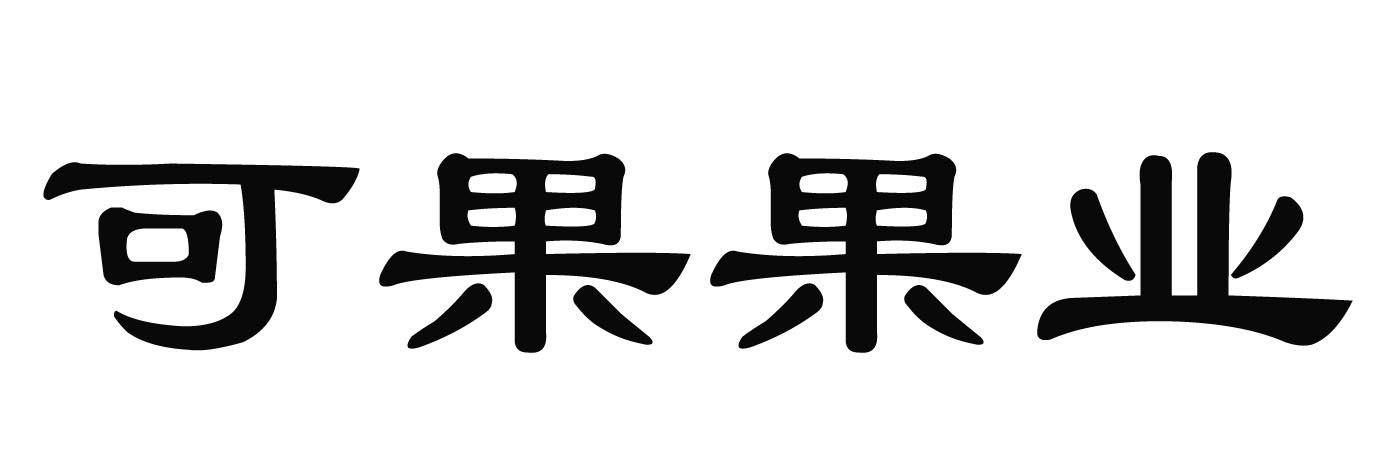 可果果业